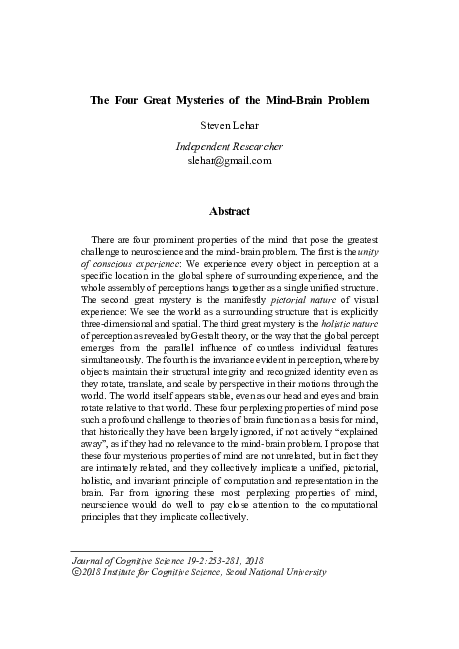 The Four Great Mysteries of the Mind-Brain Problem

Steven Lehar

Independent Researcher
slehar@gmail.com

Abstract

There are four prominent properties of the mind that pose the greatest challenge to neuroscience and the mind-brain problem. The first is the unity of conscious experience: We experience every object in perception at a specific location in the global sphere of surrounding experience, and the whole assembly of perceptions hangs together as a single unified structure. The second great mystery is the manifestly pictorial nature of visual experience: We see the world as a surrounding structure that is explicitly three-dimensional and spatial. The third great mystery is the holistic nature of perception as revealed by Gestalt theory, or the way that the global percept emerges from the parallel influence of countless individual features simultaneously. The fourth is the invariance evident in perception, whereby objects maintain their structural integrity and recognized identity even as they rotate, translate, and scale by perspective in their motions through the world. The world itself appears stable, even as our head and eyes and brain rotate relative to that world. These four perplexing properties of mind pose such a profound challenge to theories of brain function as a basis for mind, that historically they have been largely ignored, if not actively "explained away", as if they had no relevance to the mind-brain problem. I propose that these four mysterious properties of mind are not unrelated, but in fact they are intimately related, and they collectively implicate a unified, pictorial, holistic, and invariant principle of computation and representation in the brain. Far from ignoring these most perplexing properties of mind, neurscience would do well to pay close attention to the computational principles that they implicate collectively.

Journal of Cognitive Science 19-2:253-281, 2018
©2018 Institute for Cognitive Science, Seoul National University